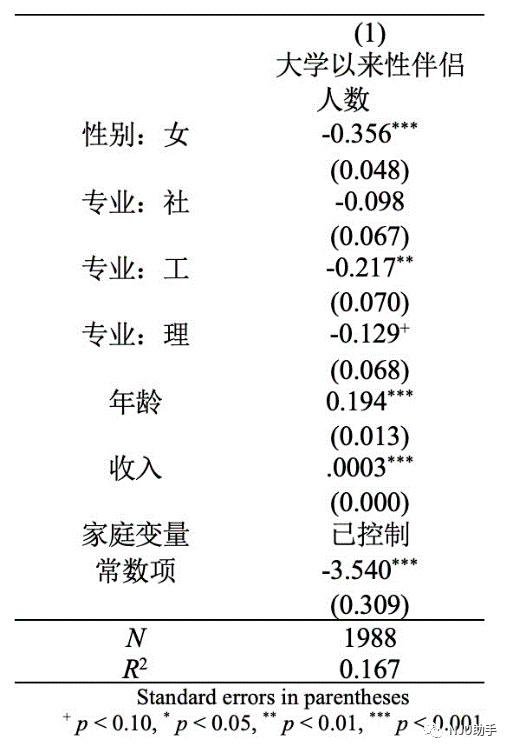 | | (1) 大学以来性伴侣人数 |
|---|---|
| 性别：女 | $-0.356^{***}$ |
| | (0.048) |
| 专业：社 | -0.098 |
| | (0.067) |
| 专业：工 | $-0.217^{**}$ |
| | (0.070) |
| 专业：理 | $-0.129^{+}$ |
| | (0.068) |
| 年龄 | $0.194^{***}$ |
| | (0.013) |
| 收入 | $.0003^{***}$ |
| | (0.000) |
| 家庭变量 | 已控制 |
| 常数项 | $-3.540^{***}$ |
| | (0.309) |
| $N$ | 1988 |
| $R^2$ | 0.167 |

Standard errors in parentheses
$^{+}$ $p < 0.10$, $^{*}$ $p < 0.05$, $^{**}$ $p < 0.01$, $^{***}$ $p < 0.001$

NJU助手